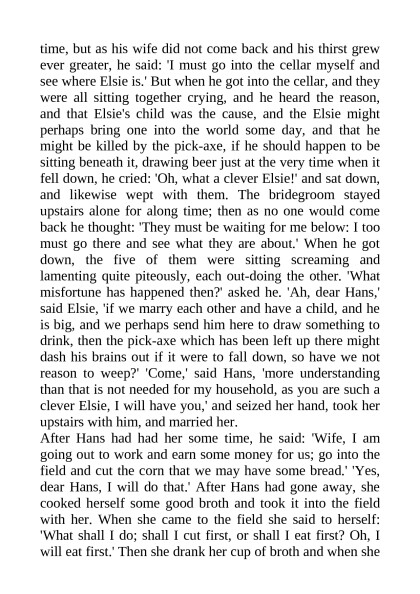 time, but as his wife did not come back and his thirst grew ever greater, he said: 'I must go into the cellar myself and see where Elsie is.' But when he got into the cellar, and they were all sitting together crying, and he heard the reason, and that Elsie's child was the cause, and the Elsie might perhaps bring one into the world some day, and that he might be killed by the pick-axe, if he should happen to be sitting beneath it, drawing beer just at the very time when it fell down, he cried: 'Oh, what a clever Elsie!' and sat down, and likewise wept with them. The bridegroom stayed upstairs alone for along time; then as no one would come back he thought: 'They must be waiting for me below: I too must go there and see what they are about.' When he got down, the five of them were sitting screaming and lamenting quite piteously, each out-doing the other. 'What misfortune has happened then?' asked he. 'Ah, dear Hans,' said Elsie, 'if we marry each other and have a child, and he is big, and we perhaps send him here to draw something to drink, then the pick-axe which has been left up there might dash his brains out if it were to fall down, so have we not reason to weep?' 'Come,' said Hans, 'more understanding than that is not needed for my household, as you are such a clever Elsie, I will have you,' and seized her hand, took her upstairs with him, and married her.
After Hans had had her some time, he said: 'Wife, I am going out to work and earn some money for us; go into the field and cut the corn that we may have some bread.' 'Yes, dear Hans, I will do that.' After Hans had gone away, she cooked herself some good broth and took it into the field with her. When she came to the field she said to herself: 'What shall I do; shall I cut first, or shall I eat first? Oh, I will eat first.' Then she drank her cup of broth and when she